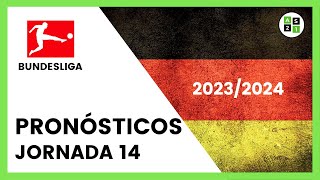 BUNDESLIGA

A S
2 1

2023/2024

PRONÓSTICOS
JORNADA 14